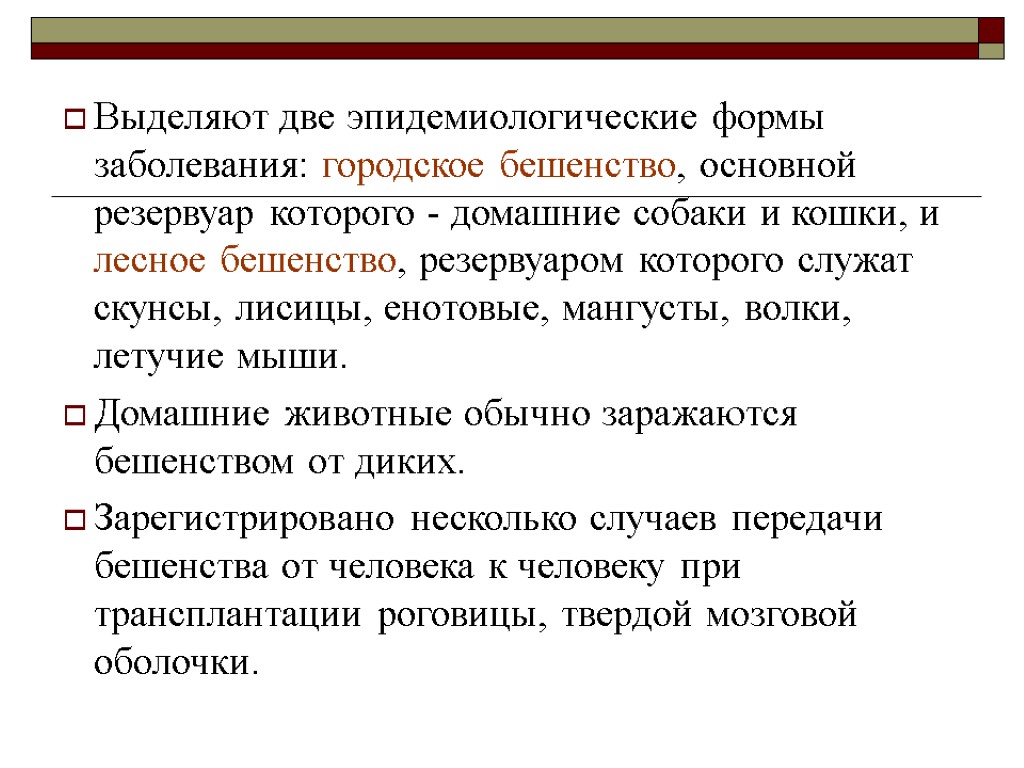 Выделяют две эпидемиологические формы заболевания: городское бешенство, основной резервуар которого - домашние собаки и кошки, и лесное бешенство, резервуаром которого служат скунсы, лисицы, енотовые, мангусты, волки, летучие мыши.

Домашние животные обычно заражаются бешенством от диких.

Зарегистрировано несколько случаев передачи бешенства от человека к человеку при трансплантации роговицы, твердой мозговой оболочки.